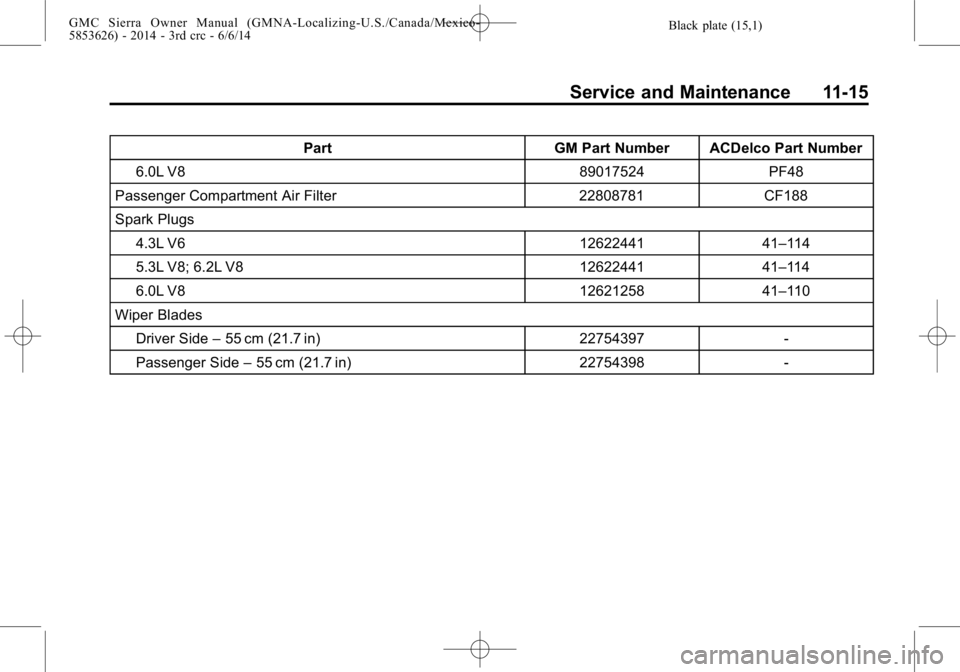 GMC Sierra Owner Manual (GMNA-Localizing-U.S./Canada/Mexico-5853626) - 2014 - 3rd crc - 6/6/14

Black plate (15,1)

Service and Maintenance 11-15

| Part | GM Part Number | ACDelco Part Number |
|---|---|---|
| 6.0L V8 | 89017524 | PF48 |
| Passenger Compartment Air Filter | 22808781 | CF188 |
| Spark Plugs | | |
| 4.3L V6 | 12622441 | 41–114 |
| 5.3L V8; 6.2L V8 | 12622441 | 41–114 |
| 6.0L V8 | 12621258 | 41–110 |
| Wiper Blades | | |
| Driver Side – 55 cm (21.7 in) | 22754397 | - |
| Passenger Side – 55 cm (21.7 in) | 22754398 | - |

carmanualsonline.info